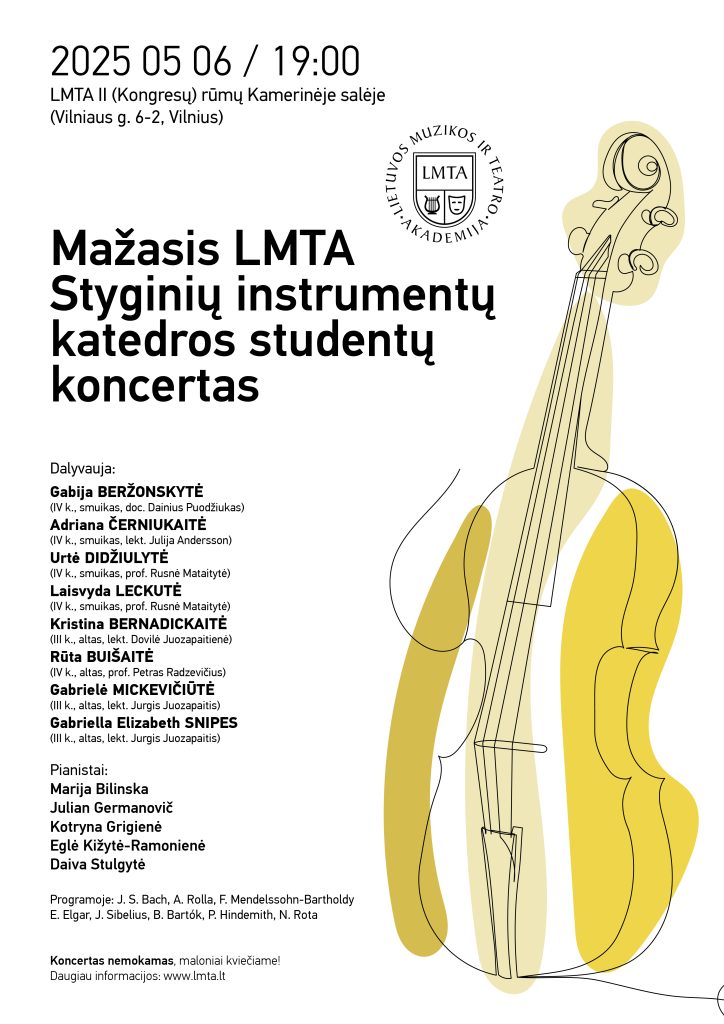 2025 05 06 / 19:00
LMTA II (Kongresų) rūmų Kamerinėje salėje
(Vilniaus g. 6-2, Vilnius)

LIETUVOS MUZIKOS IR TEATRO AKADEMIJA
LMTA

Mažasis LMTA Styginių instrumentų katedros studentų koncertas

Dalyvauja:
Gabija BERŽONSKYTĖ
(IV k., smuikas, doc. Dainius Puodžiukas)
Adriana ČERNIUKAITĖ
(IV k., smuikas, lekt. Julija Andersson)
Urtė DIDŽIULYTĖ
(IV k., smuikas, prof. Rusnė Mataitytė)
Laisvyda LECKUTĖ
(IV k., smuikas, prof. Rusnė Mataitytė)
Kristina BERNADICKAITĖ
(III k., altas, lekt. Dovilė Juozapaitienė)
Rūta BUIŠAITĖ
(IV k., altas, prof. Petras Radzevičius)
Gabrielė MICKEVIČIŪTĖ
(III k., altas, lekt. Jurgis Juozapaitis)
Gabriella Elizabeth SNIPES
(III k., altas, lekt. Jurgis Juozapaitis)

Pianistai:
Marija Bilinska
Julian Germanovič
Kotryna Grigienė
Eglė Kižytė-Ramonienė
Daiva Stulgytė

Programoje: J. S. Bach, A. Rolla, F. Mendelssohn-Bartholdy
E. Elgar, J. Sibelius, B. Bartók, P. Hindemith, N. Rota

Koncertas nemokamas, maloniai kviečiame!
Daugiau informacijos: www.lmta.lt